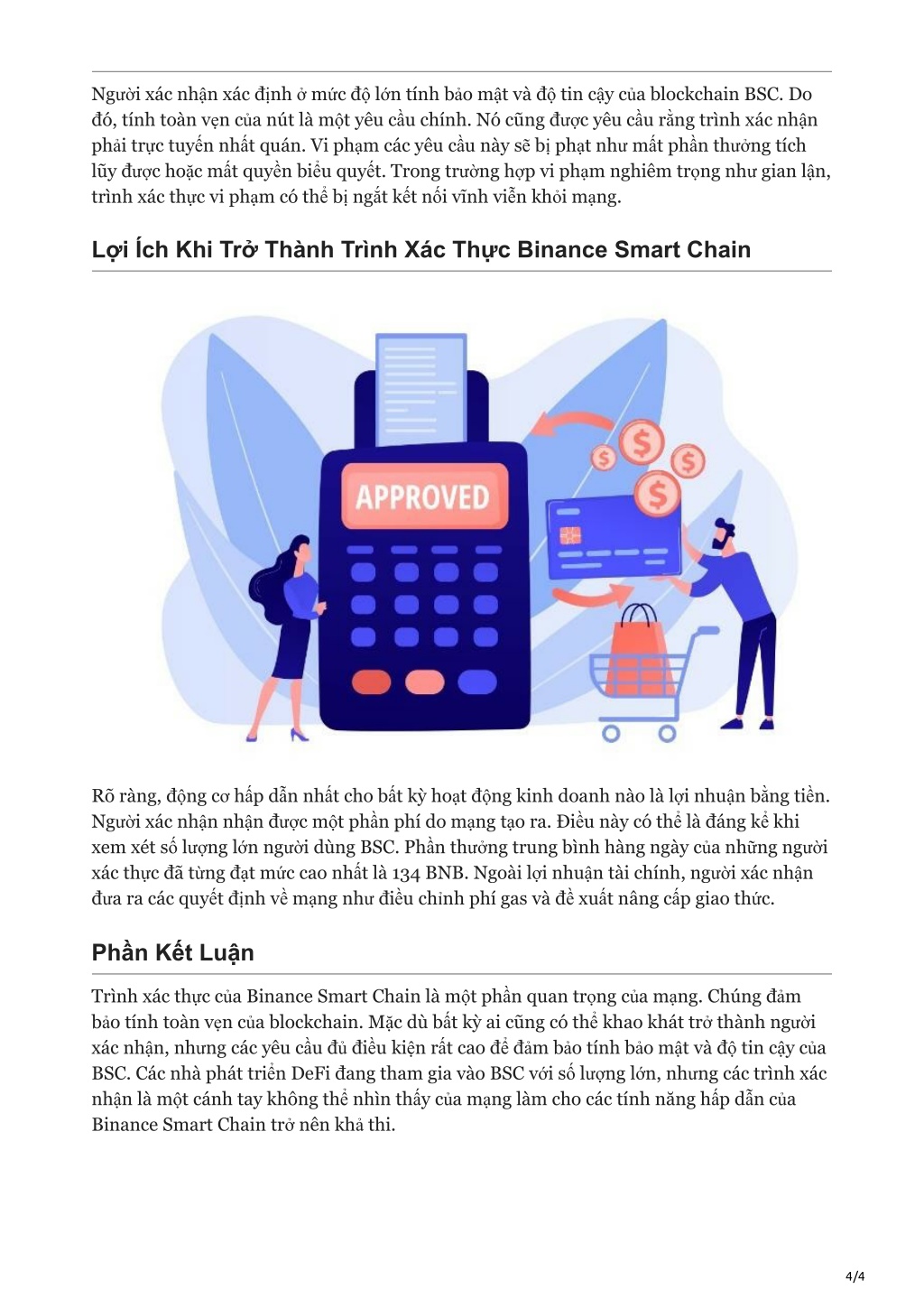 Người xác nhận xác định ở mức độ lớn tính bảo mật và độ tin cậy của blockchain BSC. Do đó, tính toàn vẹn của nút là một yêu cầu chính. Nó cũng được yêu cầu rằng trình xác nhận phải trực tuyến nhất quán. Vi phạm các yêu cầu này sẽ bị phạt như mất phần thưởng tích lũy được hoặc mất quyền biểu quyết. Trong trường hợp vi phạm nghiêm trọng như gian lận, trình xác thực vi phạm có thể bị ngắt kết nối vĩnh viễn khỏi mạng.

Lợi Ích Khi Trở Thành Trình Xác Thực Binance Smart Chain

APPROVED

Rõ ràng, động cơ hấp dẫn nhất cho bất kỳ hoạt động kinh doanh nào là lợi nhuận bằng tiền. Người xác nhận nhận được một phần phí do mạng tạo ra. Điều này có thể là đáng kể khi xem xét số lượng lớn người dùng BSC. Phần thưởng trung bình hàng ngày của những người xác thực đã từng đạt mức cao nhất là 134 BNB. Ngoài lợi nhuận tài chính, người xác nhận đưa ra các quyết định về mạng như điều chỉnh phí gas và đề xuất nâng cấp giao thức.

Phần Kết Luận

Trình xác thực của Binance Smart Chain là một phần quan trọng của mạng. Chúng đảm bảo tính toàn vẹn của blockchain. Mặc dù bất kỳ ai cũng có thể khao khát trở thành người xác nhận, nhưng các yêu cầu đủ điều kiện rất cao để đảm bảo tính bảo mật và độ tin cậy của BSC. Các nhà phát triển DeFi đang tham gia vào BSC với số lượng lớn, nhưng các trình xác nhận là một cánh tay không thể nhìn thấy của mạng làm cho các tính năng hấp dẫn của Binance Smart Chain trở nên khả thi.

4/4